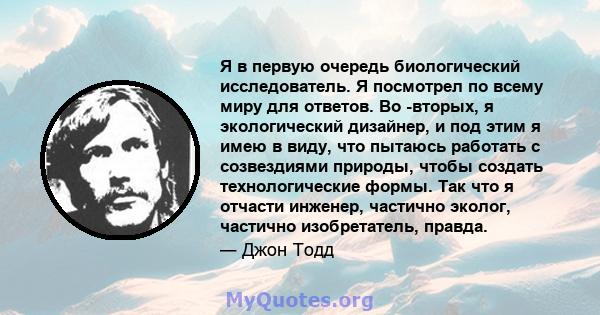 Я в первую очередь биологический исследователь. Я посмотрел по всему миру для ответов. Во -вторых, я экологический дизайнер, и под этим я имею в виду, что пытаюсь работать с созвездиями природы, чтобы создать технологические формы. Так что я отчасти инженер, частично эколог, частично изобретатель, правда.
— Джон Тодд

MyQuotes.org